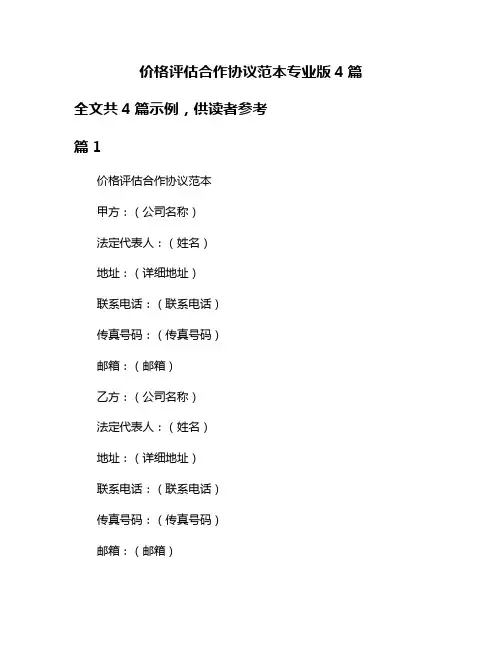 价格评估合作协议范本专业版 4 篇

全文共 4 篇示例，供读者参考

篇 1

价格评估合作协议范本

甲方：（公司名称）

法定代表人：（姓名）

地址：（详细地址）

联系电话：（联系电话）

传真号码：（传真号码）

邮箱：（邮箱）

乙方：（公司名称）

法定代表人：（姓名）

地址：（详细地址）

联系电话：（联系电话）

传真号码：（传真号码）

邮箱：（邮箱）